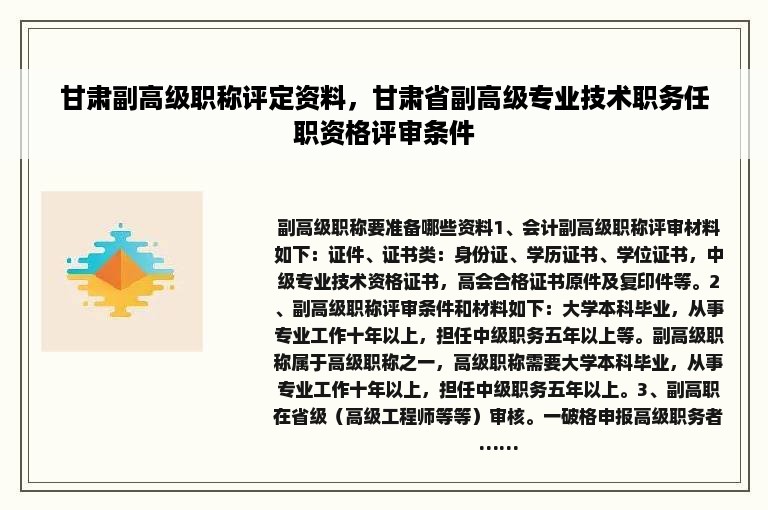 甘肃副高级职称评定资料，甘肃省副高级专业技术职务任职资格评审条件

副高级职称要准备哪些资料1、会计副高级职称评审材料如下：证件、证书类：身份证、学历证书、学位证书，中级专业技术资格证书，高会合格证书原件及复印件等。2、副高级职称评审条件和材料如下：大学本科毕业，从事专业工作十年以上，担任中级职务五年以上等。副高级职称属于高级职称之一，高级职称需要大学本科毕业，从事专业工作十年以上，担任中级职务五年以上。3、副高职在省级（高级工程师等等）审核。一破格申报高级职务者……